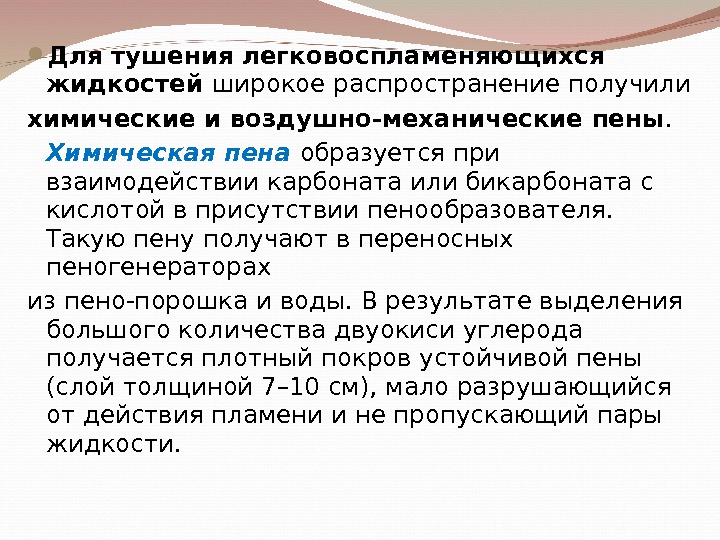 • Для тушения легковоспламеняющихся жидкостей широкое распространение получили химические и воздушно-механические пены. Химическая пена образуется при взаимодействии карбоната или бикарбоната с кислотой в присутствии пенообразователя. Такую пену получают в переносных пеногенераторах из пено-порошка и воды. В результате выделения большого количества двуокиси углерода получается плотный покров устойчивой пены (слой толщиной 7–10 см), мало разрушающийся от действия пламени и не пропускающий пары жидкости.